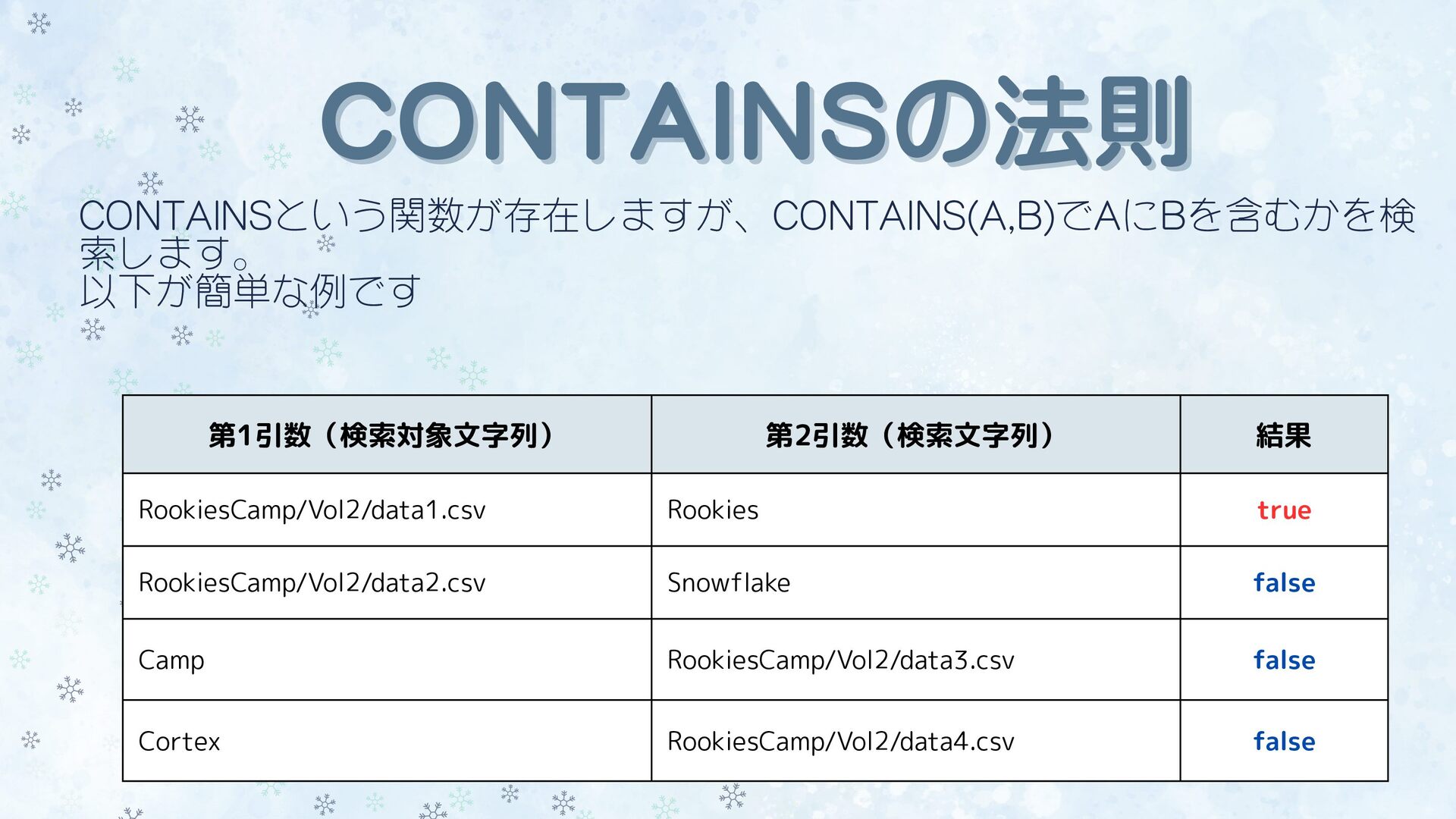 CONTAINSの法則

CONTAINSという関数が存在しますが、CONTAINS(A,B)でAにBを含むかを検索します。
以下が簡単な例です

| 第1引数（検索対象文字列） | 第2引数（検索文字列） | 結果 |
|---|---|---|
| RookiesCamp/Vol2/data1.csv | Rookies | true |
| RookiesCamp/Vol2/data2.csv | Snowflake | false |
| Camp | RookiesCamp/Vol2/data3.csv | false |
| Cortex | RookiesCamp/Vol2/data4.csv | false |